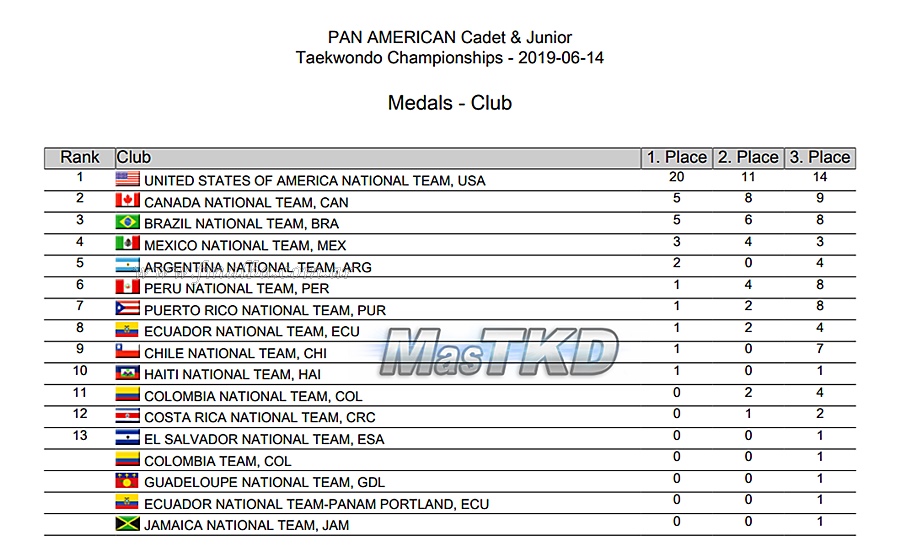 PAN AMERICAN Cadet & Junior
Taekwondo Championships - 2019-06-14

Medals - Club

| Rank | Club | 1. Place | 2. Place | 3. Place |
|---|---|---|---|---|
| 1 | UNITED STATES OF AMERICA NATIONAL TEAM, USA | 20 | 11 | 14 |
| 2 | CANADA NATIONAL TEAM, CAN | 5 | 8 | 9 |
| 3 | BRAZIL NATIONAL TEAM, BRA | 5 | 6 | 8 |
| 4 | MEXICO NATIONAL TEAM, MEX | 3 | 4 | 3 |
| 5 | ARGENTINA NATIONAL TEAM, ARG | 2 | 0 | 4 |
| 6 | PERU NATIONAL TEAM, PER | 1 | 4 | 8 |
| 7 | PUERTO RICO NATIONAL TEAM, PUR | 1 | 2 | 8 |
| 8 | ECUADOR NATIONAL TEAM, ECU | 1 | 2 | 4 |
| 9 | CHILE NATIONAL TEAM, CHI | 1 | 0 | 7 |
| 10 | HAITI NATIONAL TEAM, HAI | 1 | 0 | 1 |
| 11 | COLOMBIA NATIONAL TEAM, COL | 0 | 2 | 4 |
| 12 | COSTA RICA NATIONAL TEAM, CRC | 0 | 1 | 2 |
| 13 | EL SALVADOR NATIONAL TEAM, ESA | 0 | 0 | 1 |
| | COLOMBIA TEAM, COL | 0 | 0 | 1 |
| | GUADELOUPE NATIONAL TEAM, GDL | 0 | 0 | 1 |
| | ECUADOR NATIONAL TEAM-PANAM PORTLAND, ECU | 0 | 0 | 1 |
| | JAMAICA NATIONAL TEAM, JAM | 0 | 0 | 1 |

MasTKD